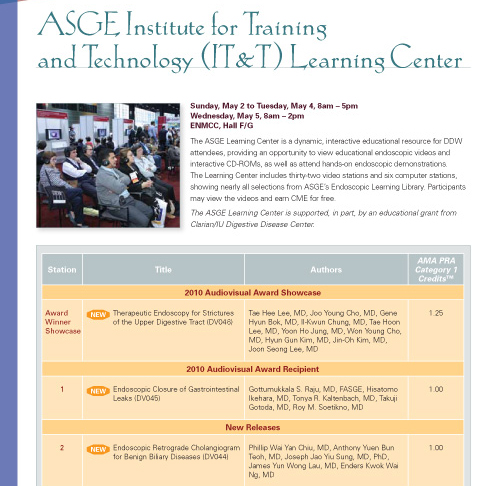 ASGE Institute for Training and Technology (IT&T) Learning Center

Sunday, May 2 to Tuesday, May 4, 8am – 5pm
Wednesday, May 5, 8am – 2pm
ENMCC, Hall F/G

The ASGE Learning Center is a dynamic, interactive educational resource for DDW attendees, providing an opportunity to view educational endoscopic videos and interactive CD-ROMs, as well as attend hands-on endoscopic demonstrations. The Learning Center includes thirty-two video stations and six computer stations, showing nearly all selections from ASGE's Endoscopic Learning Library. Participants may view the videos and earn CME for free.

The ASGE Learning Center is supported, in part, by an educational grant from Clarian/IU Digestive Disease Center.

| Station | Title | Authors | AMA PRA Category 1 Credits™ |
|---|---|---|---|
| 2010 Audiovisual Award Showcase | | | |
| Award Winner Showcase | NEW Therapeutic Endoscopy for Strictures of the Upper Digestive Tract (DV046) | Tae Hee Lee, MD, Joo Young Cho, MD, Gene Hyun Bok, MD, Il-Kwun Chung, MD, Tae Hoon Lee, MD, Yoon Ho Jung, MD, Won Young Cho, MD, Hyun Gun Kim, MD, Jin-Oh Kim, MD, Joon Seong Lee, MD | 1.25 |
| 2010 Audiovisual Award Recipient | | | |
| 1 | NEW Endoscopic Closure of Gastrointestinal Leaks (DV045) | Gottumukkala S. Raju, MD, FASGE, Hisatomo Ikehara, MD, Tonya R. Kaltenbach, MD, Takuji Gotoda, MD, Roy M. Soetikno, MD | 1.00 |
| New Releases | | | |
| 2 | NEW Endoscopic Retrograde Cholangiogram for Benign Biliary Diseases (DV044) | Phillip Wai Yan Chiu, MD, Anthony Yuen Bun Teoh, MD, Joseph Jao Yiu Sung, MD, PhD, James Yun Wong Lau, MD, Enders Kwok Wai Ng, MD | 1.00 |